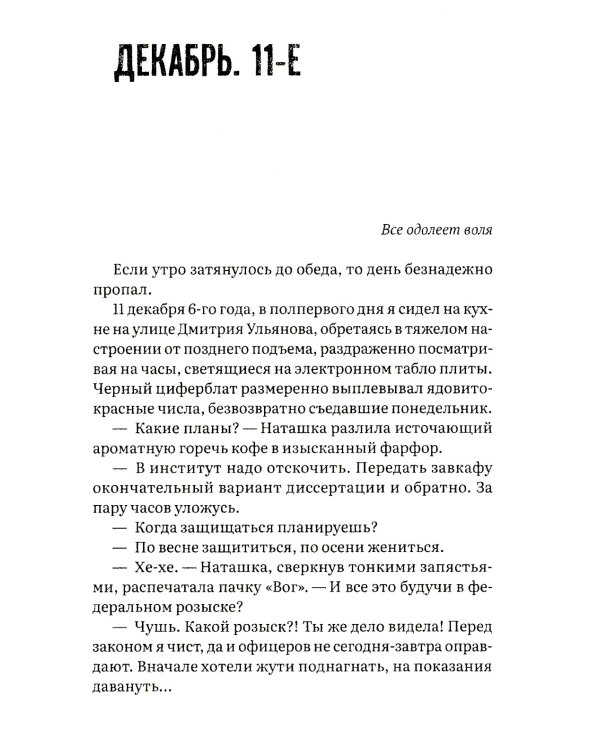 ДЕКАБРЬ. 11-Е

Все одолеет воля

Если утро затянулось до обеда, то день безнадежно пропал.

11 декабря 6-го года, в полпервого дня я сидел на кухне на улице Дмитрия Ульянова, обретаясь в тяжелом настроении от позднего подъема, раздраженно посматривая на часы, светящиеся на электронном табло плиты. Черный циферблат размеренно выплевывал ядовито-красные числа, безвозвратно съедавшие понедельник.

— Какие планы? — Наташка разлила источающий ароматную горечь кофе в изысканный фарфор.

— В институт надо отскочить. Передать завкафу окончательный вариант диссертации и обратно. За пару часов уложусь.

— Когда защищаться планируешь?

— По весне защититься, по осени жениться.

— Хе-хе. — Наташка, сверкнув тонкими запястьями, распечатала пачку «Вог». — И все это будучи в федеральном розыске?

— Чушь. Какой розыск?! Ты же дело видела! Перед законом я чист, да и офицеров не сегодня-завтра оправдают. Вначале хотели жути поднагнать, на показания давануть...